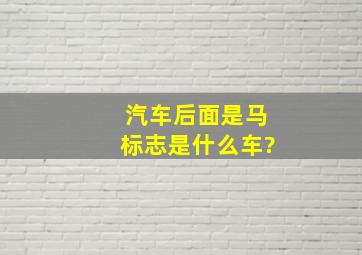 汽车后面是马标志是什么车?